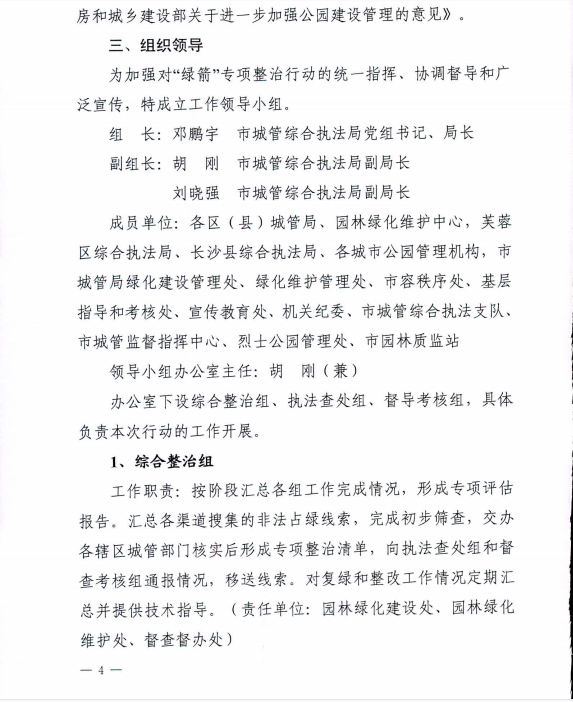 房和城乡建设部关于进一步加强公园建设管理的意见》。

三、组织领导

为加强对“绿箭”专项整治行动的统一指挥、协调督导和广泛宣传，特成立工作领导小组。

组　长：邓鹏宇　市城管综合执法局党组书记、局长

副组长：胡　刚　市城管综合执法局副局长

刘晓强　市城管综合执法局副局长

成员单位：各区（县）城管局、园林绿化维护中心，芙蓉区综合执法局、长沙县综合执法局、各城市公园管理机构，市城管局绿化建设管理处、绿化维护管理处、市容秩序处、基层指导和考核处、宣传教育处、机关纪委、市城管综合执法支队、市城管监督指挥中心、烈士公园管理处、市园林质监站

领导小组办公室主任：胡　刚（兼）

办公室下设综合整治组、执法查处组、督导考核组，具体负责本次行动的工作开展。

1、综合整治组

工作职责：按阶段汇总各组工作完成情况，形成专项评估报告。汇总各渠道搜集的非法占绿线索，完成初步筛查，交办各辖区城管部门核实后形成专项整治清单，向执法查处组和督查考核组通报情况，移送线索。对复绿和整改工作情况定期汇总并提供技术指导。（责任单位：园林绿化建设处、园林绿化维护处、督查督办处）

— 4 —